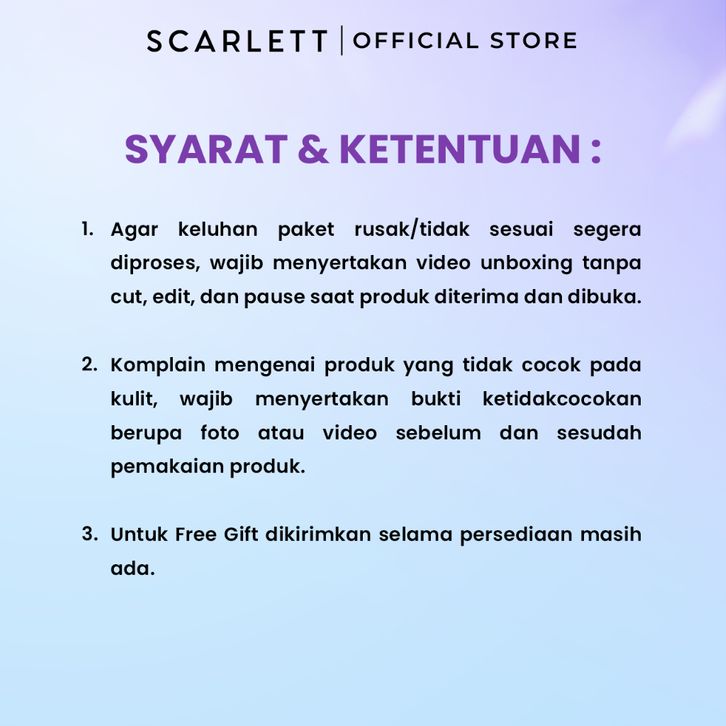 SCARLETT | OFFICIAL STORE

SYARAT & KETENTUAN :

1. Agar keluhan paket rusak/tidak sesuai segera diproses, wajib menyertakan video unboxing tanpa cut, edit, dan pause saat produk diterima dan dibuka.

2. Komplain mengenai produk yang tidak cocok pada kulit, wajib menyertakan bukti ketidakcocokan berupa foto atau video sebelum dan sesudah pemakaian produk.

3. Untuk Free Gift dikirimkan selama persediaan masih ada.